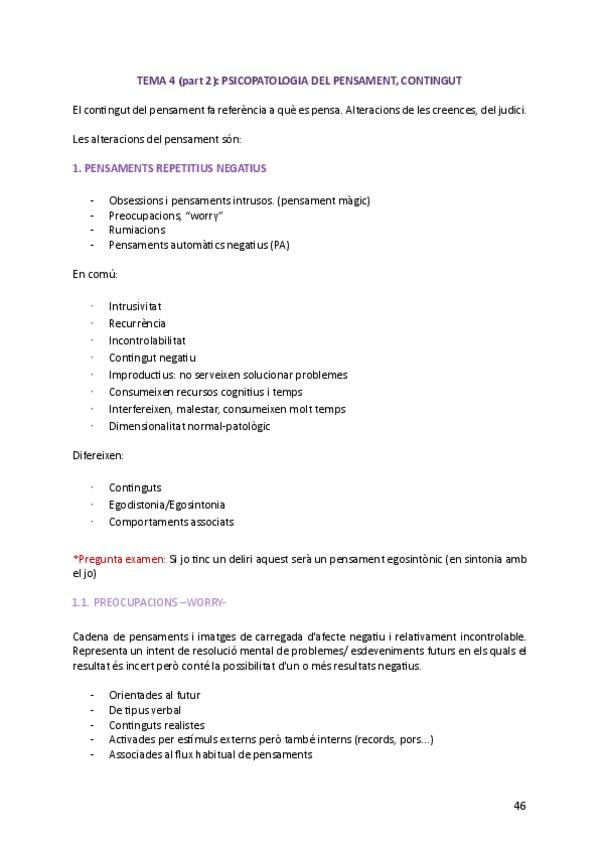 TEMA 4 (part 2): PSICOPATOLOGIA DEL PENSAMENT, CONTINGUT

El contingut del pensament fa referència a què es pensa. Alteracions de les creences, del judici.

Les alteracions del pensament són:

1. PENSAMENTS REPETITIUS NEGATIUS

- Obsessions i pensaments intrusos. (pensament màgic)
- Preocupacions, "worry"
- Rumiacions
- Pensaments automàtics negatius (PA)

En comú:

· Intrusivitat
· Recurrència
· Incontrolabilitat
· Contingut negatiu
· Improductius: no serveixen solucionar problemes
· Consumeixen recursos cognitius i temps
· Interfereixen, malestar, consumeixen molt temps
· Dimensionalitat normal-patològic

Difereixen:

· Continguts
· Egodistonia/Egosintonia
· Comportaments associats

*Pregunta examen: Si jo tinc un deliri aquest serà un pensament egosintònic (en sintonia amb el jo)

1.1. PREOCUPACIONS –WORRY-

Cadena de pensaments i imatges de carregada d'afecte negatiu i relativament incontrolable. Representa un intent de resolució mental de problemes/ esdeveniments futurs en els quals el resultat és incert però conté la possibilitat d'un o més resultats negatius.

- Orientades al futur
- De tipus verbal
- Continguts realistes
- Activades per estímuls externs però també interns (records, pors...)
- Associades al flux habitual de pensaments

46